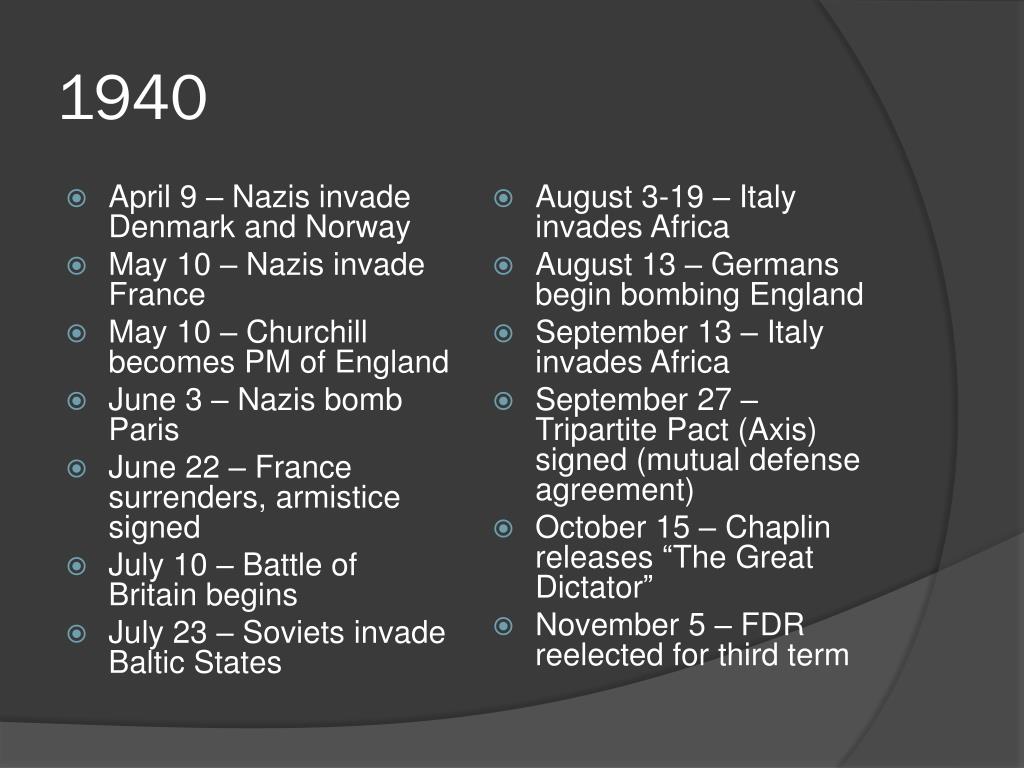 1940

• April 9 – Nazis invade Denmark and Norway
• May 10 – Nazis invade France
• May 10 – Churchill becomes PM of England
• June 3 – Nazis bomb Paris
• June 22 – France surrenders, armistice signed
• July 10 – Battle of Britain begins
• July 23 – Soviets invade Baltic States

• August 3-19 – Italy invades Africa
• August 13 – Germans begin bombing England
• September 13 – Italy invades Africa
• September 27 – Tripartite Pact (Axis) signed (mutual defense agreement)
• October 15 – Chaplin releases "The Great Dictator"
• November 5 – FDR reelected for third term